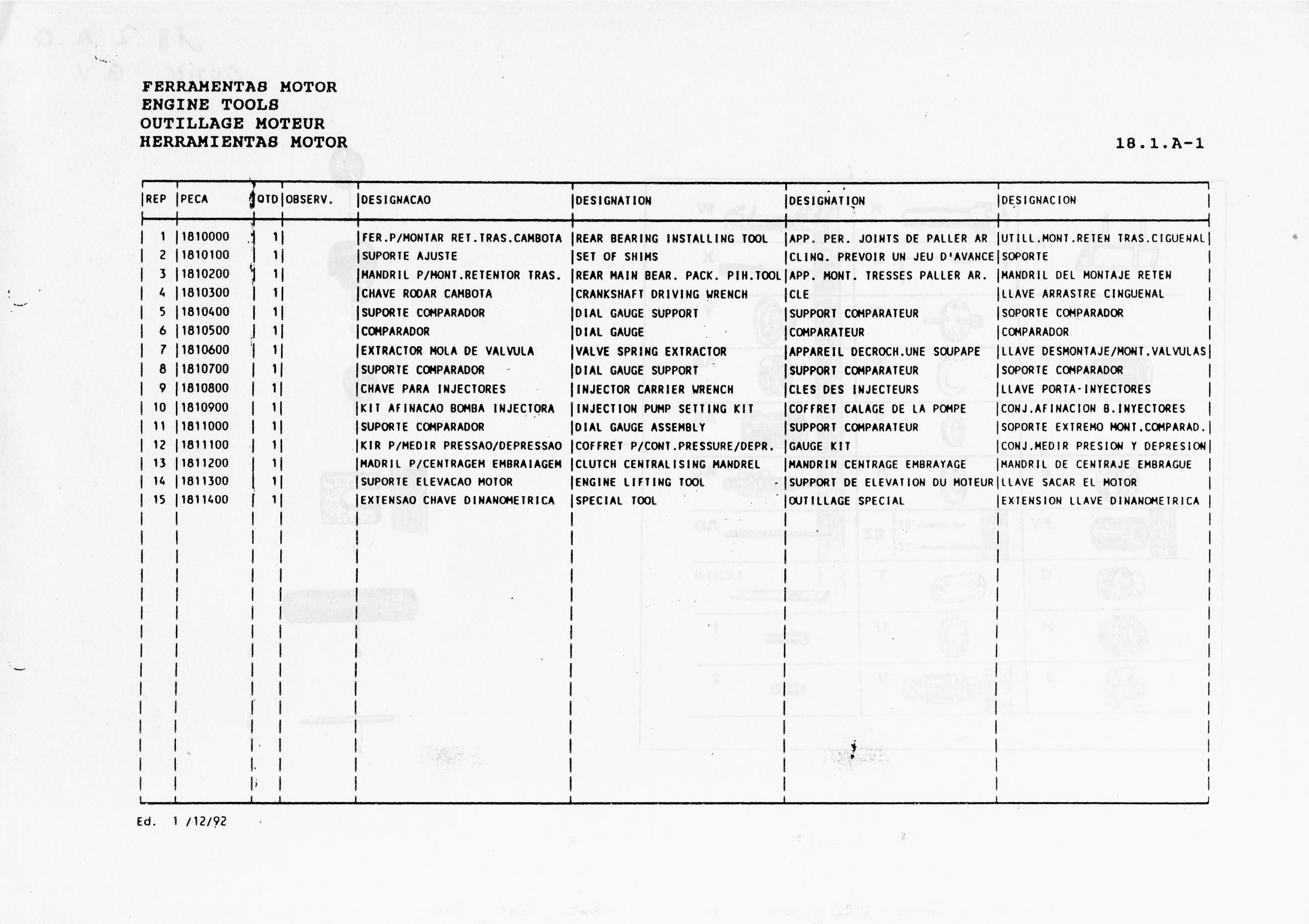 FERRAMENTAS MOTOR
ENGINE TOOLS
OUTILLAGE MOTEUR
HERRAMIENTAS MOTOR

18.1.A-1

| REP | PECA | QTD | OBSERV. | DESIGNACAO | DESIGNATION | DESIGNATION | DESIGNACION |
|---|---|---|---|---|---|---|---|
| 1 | 1810000 | 1 | | FER.P/MONTAR RET.TRAS.CAMBOTA | REAR BEARING INSTALLING TOOL | APP. PER. JOINTS DE PALLER AR | UTILL.MONT.RETEN TRAS.CIGUENAL |
| 2 | 1810100 | 1 | | SUPORTE AJUSTE | SET OF SHIMS | CLINQ. PREVOIR UN JEU D'AVANCE | SOPORTE |
| 3 | 1810200 | 1 | | MANDRIL P/MONT.RETENTOR TRAS. | REAR MAIN BEAR. PACK. PIH.TOOL | APP. MONT. TRESSES PALLER AR. | MANDRIL DEL MONTAJE RETEN |
| 4 | 1810300 | 1 | | CHAVE RODAR CAMBOTA | CRANKSHAFT DRIVING WRENCH | CLE | LLAVE ARRASTRE CINGUENAL |
| 5 | 1810400 | 1 | | SUPORTE COMPARADOR | DIAL GAUGE SUPPORT | SUPPORT COMPARATEUR | SOPORTE COMPARADOR |
| 6 | 1810500 | 1 | | COMPARADOR | DIAL GAUGE | COMPARATEUR | COMPARADOR |
| 7 | 1810600 | 1 | | EXTRACTOR MOLA DE VALVULA | VALVE SPRING EXTRACTOR | APPAREIL DECROCH.UNE SOUPAPE | LLAVE DESMONTAJE/MONT.VALVULAS |
| 8 | 1810700 | 1 | | SUPORTE COMPARADOR | DIAL GAUGE SUPPORT | SUPPORT COMPARATEUR | SOPORTE COMPARADOR |
| 9 | 1810800 | 1 | | CHAVE PARA INJECTORES | INJECTOR CARRIER WRENCH | CLES DES INJECTEURS | LLAVE PORTA-INYECTORES |
| 10 | 1810900 | 1 | | KIT AFINACAO BOMBA INJECTORA | INJECTION PUMP SETTING KIT | COFFRET CALAGE DE LA POMPE | CONJ.AFINACION B.INYECTORES |
| 11 | 1811000 | 1 | | SUPORTE COMPARADOR | DIAL GAUGE ASSEMBLY | SUPPORT COMPARATEUR | SOPORTE EXTREMO MONT.COMPARAD. |
| 12 | 1811100 | 1 | | KIR P/MEDIR PRESSAO/DEPRESSAO | COFFRET P/CONT.PRESSURE/DEPR. | GAUGE KIT | CONJ.MEDIR PRESION Y DEPRESION |
| 13 | 1811200 | 1 | | MADRIL P/CENTRAGEM EMBRAIAGEM | CLUTCH CENTRALISING MANDREL | MANDRIN CENTRAGE EMBRAYAGE | MANDRIL DE CENTRAJE EMBRAGUE |
| 14 | 1811300 | 1 | | SUPORTE ELEVACAO MOTOR | ENGINE LIFTING TOOL | SUPPORT DE ELEVATION DU MOTEUR | LLAVE SACAR EL MOTOR |
| 15 | 1811400 | 1 | | EXTENSAO CHAVE DINANOMETRICA | SPECIAL TOOL | OUTILLAGE SPECIAL | EXTENSION LLAVE DINANOMETRICA |

Ed. 1 /12/92